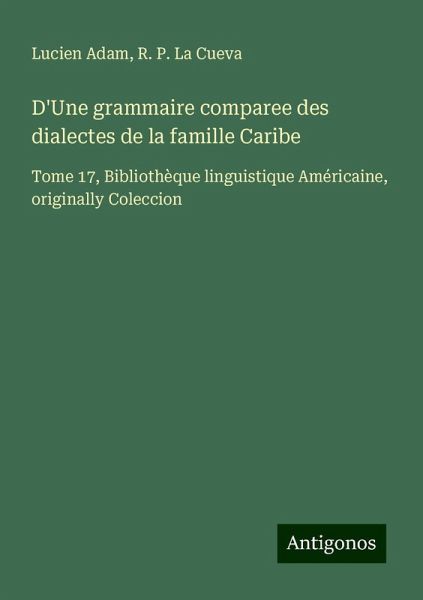 Lucien Adam, R. P. La Cueva

D'Une grammaire comparee des dialectes de la famille Caribe

Tome 17, Bibliothèque linguistique Américaine, originally Coleccion

Antigonos